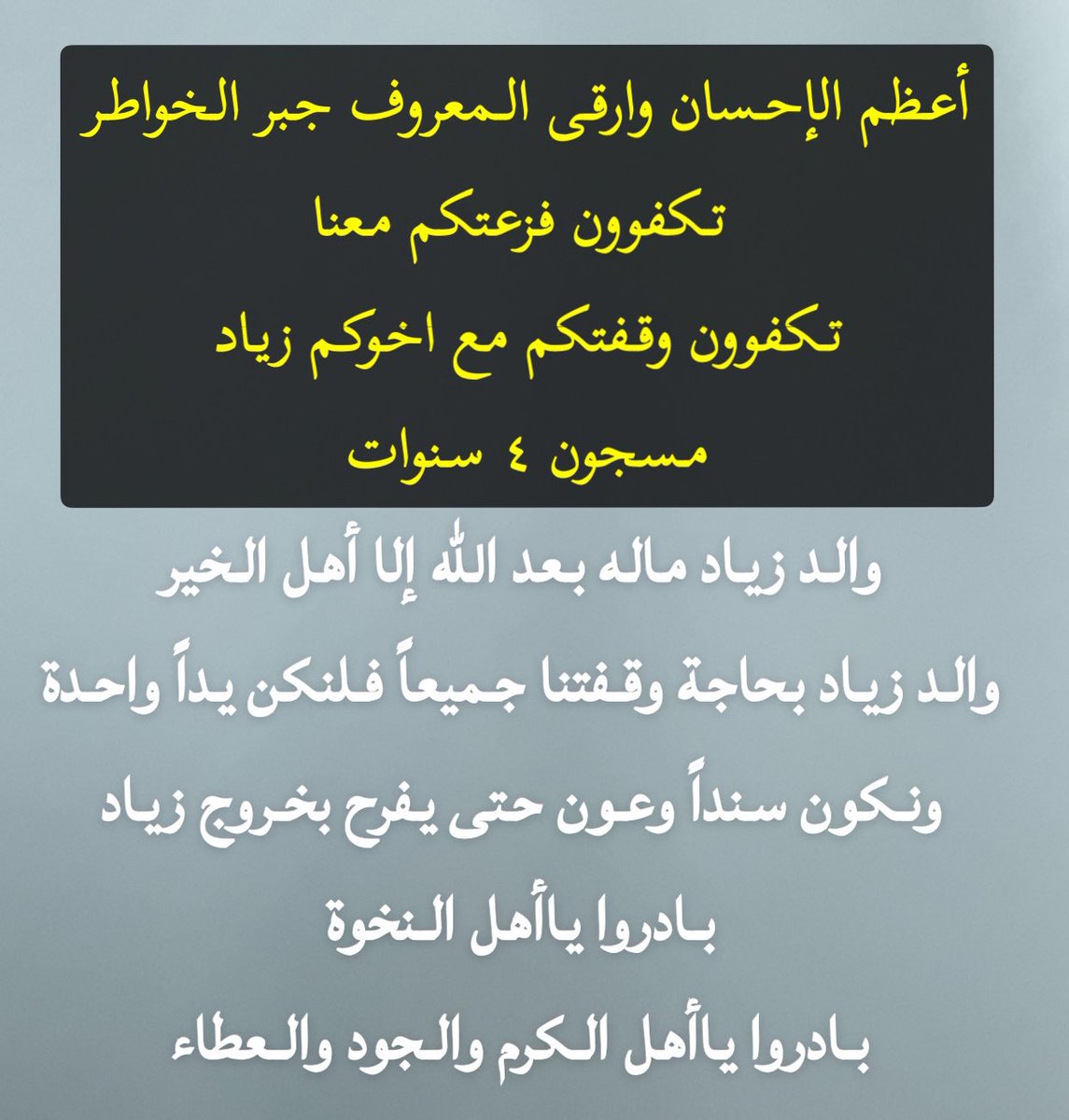 أعظم الإحسان وارقى المعروف جبر الخواطر
تكفوون فزعتكم معنا
تكفوون وقفتكم مع اخوكم زياد
مسجون ٤ سنوات

والد زياد ماله بعد الله إلا أهل الخير
والد زياد بحاجة وقفتنا جميعاً فلنكن يداً واحدة
ونكون سنداً وعون حتى يفرح بخروج زياد
بادروا ياأهل النخوة
بادروا ياأهل الكرم والجود والعطاء